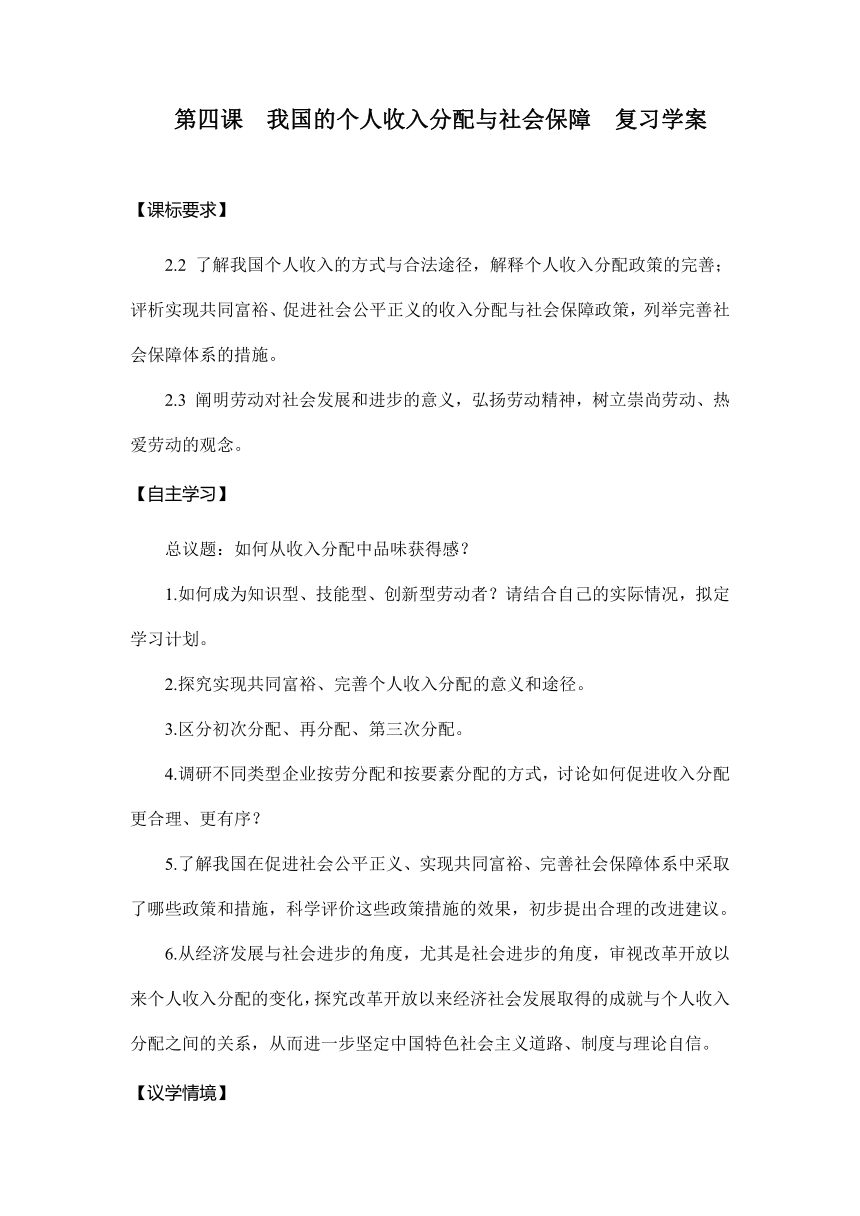 第四课　我国的个人收入分配与社会保障　复习学案

【课标要求】

2.2 了解我国个人收入的方式与合法途径，解释个人收入分配政策的完善；评析实现共同富裕、促进社会公平正义的收入分配与社会保障政策，列举完善社会保障体系的措施。

2.3 阐明劳动对社会发展和进步的意义，弘扬劳动精神，树立崇尚劳动、热爱劳动的观念。

【自主学习】

总议题：如何从收入分配中品味获得感？

1.如何成为知识型、技能型、创新型劳动者？请结合自己的实际情况，拟定学习计划。

2.探究实现共同富裕、完善个人收入分配的意义和途径。

3.区分初次分配、再分配、第三次分配。

4.调研不同类型企业按劳分配和按要素分配的方式，讨论如何促进收入分配更合理、更有序？

5.了解我国在促进社会公平正义、实现共同富裕、完善社会保障体系中采取了哪些政策和措施，科学评价这些政策措施的效果，初步提出合理的改进建议。

6.从经济发展与社会进步的角度，尤其是社会进步的角度，审视改革开放以来个人收入分配的变化，探究改革开放以来经济社会发展取得的成就与个人收入分配之间的关系，从而进一步坚定中国特色社会主义道路、制度与理论自信。

【议学情境】